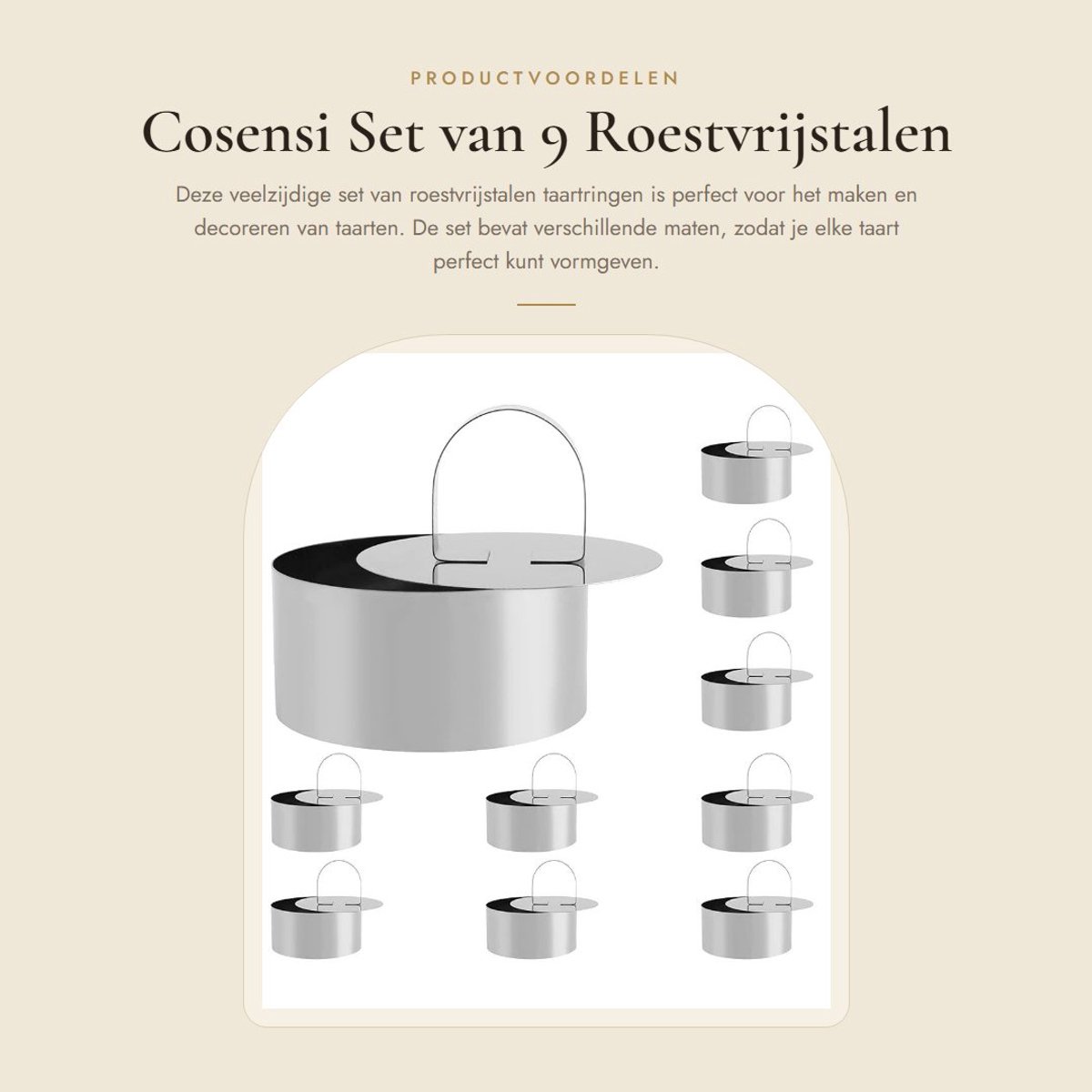 PRODUCTVOORDELEN

Cosensi Set van 9 Roestvrijstalen

Deze veelzijdige set van roestvrijstalen taartringen is perfect voor het maken en decoreren van taarten. De set bevat verschillende maten, zodat je elke taart perfect kunt vormgeven.